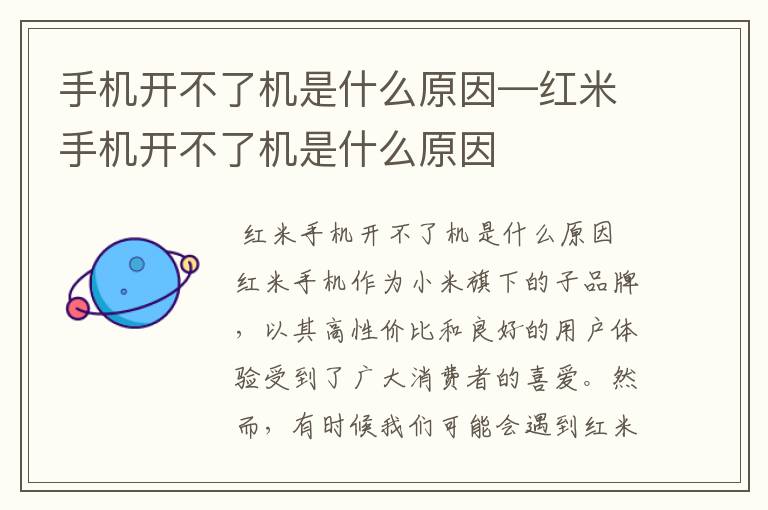 手机开不了机是什么原因—红米手机开不了机是什么原因

红米手机开不了机是什么原因

红米手机作为小米旗下的子品牌，以其高性价比和良好的用户体验受到了广大消费者的喜爱。然而，有时候我们可能会遇到红米